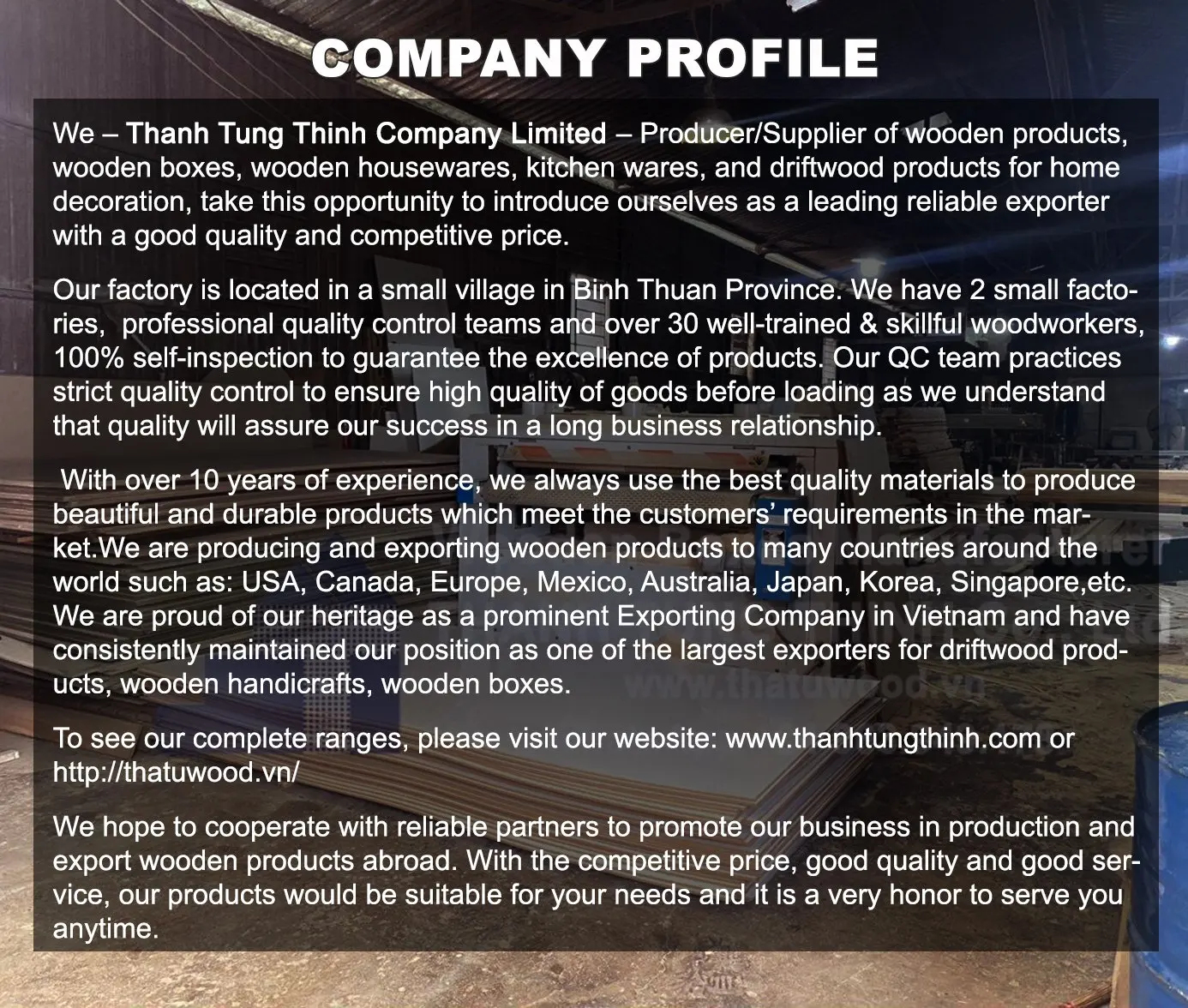 COMPANY PROFILE

We – Thanh Tung Thinh Company Limited – Producer/Supplier of wooden products, wooden boxes, wooden housewares, kitchen wares, and driftwood products for home decoration, take this opportunity to introduce ourselves as a leading reliable exporter with a good quality and competitive price.

Our factory is located in a small village in Binh Thuan Province. We have 2 small factories, professional quality control teams and over 30 well-trained & skillful woodworkers, 100% self-inspection to guarantee the excellence of products. Our QC team practices strict quality control to ensure high quality of goods before loading as we understand that quality will assure our success in a long business relationship.

With over 10 years of experience, we always use the best quality materials to produce beautiful and durable products which meet the customers' requirements in the market.We are producing and exporting wooden products to many countries around the world such as: USA, Canada, Europe, Mexico, Australia, Japan, Korea, Singapore,etc. We are proud of our heritage as a prominent Exporting Company in Vietnam and have consistently maintained our position as one of the largest exporters for driftwood products, wooden handicrafts, wooden boxes.

To see our complete ranges, please visit our website: www.thanhtungthinh.com or http://thatuwood.vn/

We hope to cooperate with reliable partners to promote our business in production and export wooden products abroad. With the competitive price, good quality and good service, our products would be suitable for your needs and it is a very honor to serve you anytime.

www.thatuwood.vn